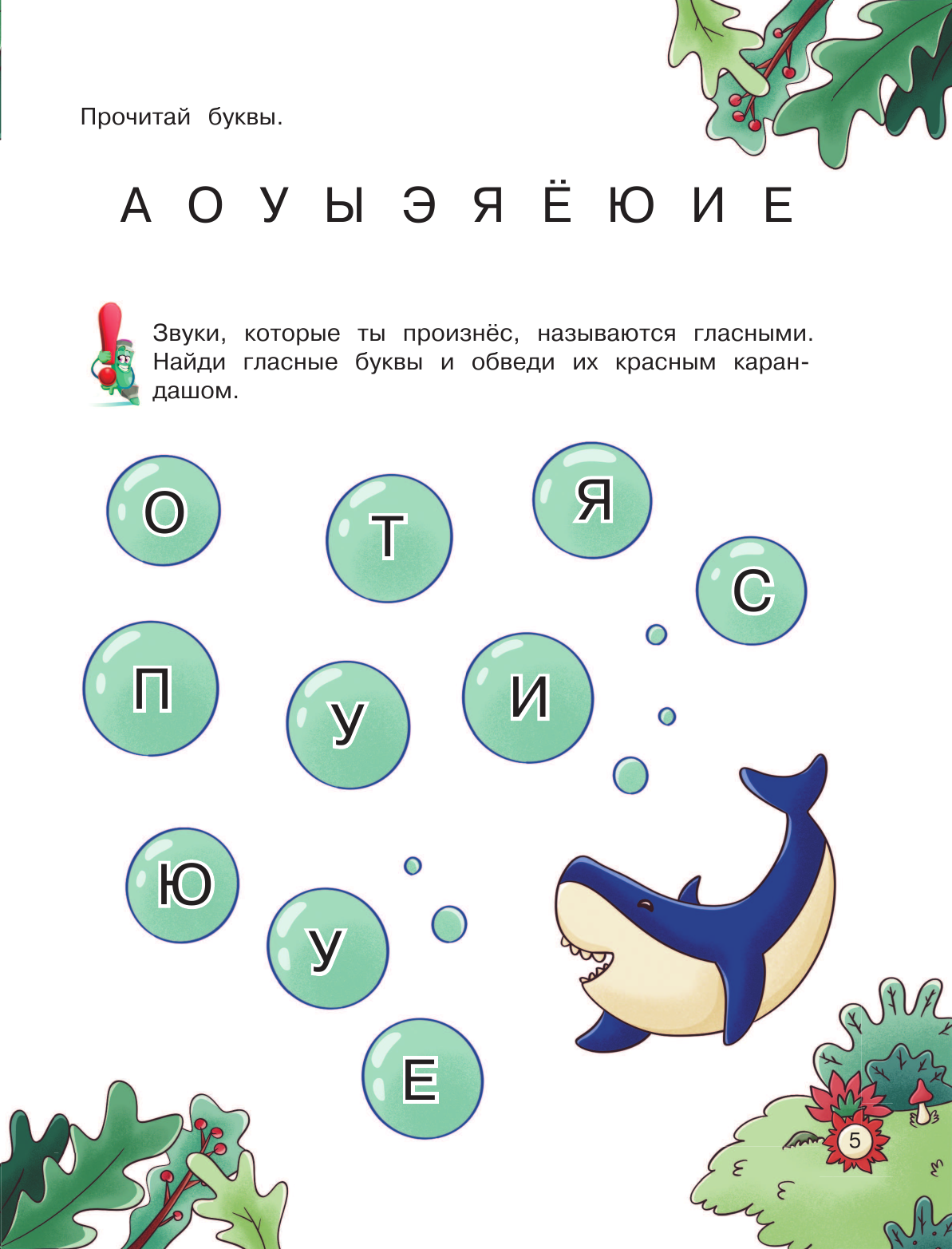 Прочитай буквы.

А О У Ы Э Я Ё Ю И Е

Звуки, которые ты произнёс, называются гласными. Найди гласные буквы и обведи их красным карандашом.

О Т Я С П У И Ю У Е

5